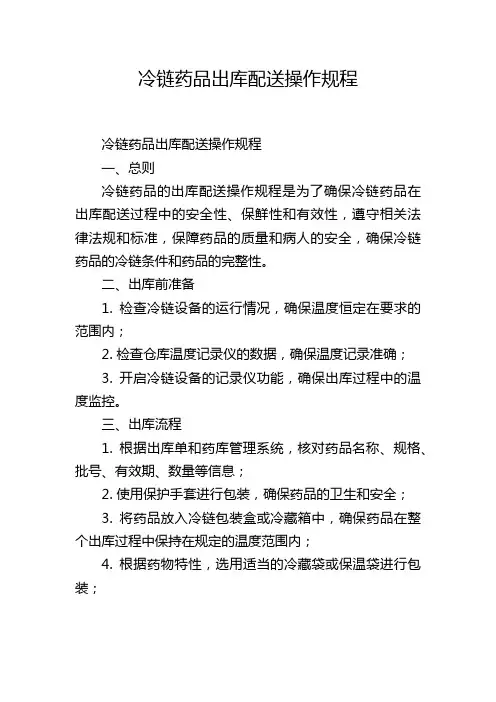 冷链药品出库配送操作规程

冷链药品出库配送操作规程

一、总则

冷链药品的出库配送操作规程是为了确保冷链药品在出库配送过程中的安全性、保鲜性和有效性，遵守相关法律法规和标准，保障药品的质量和病人的安全，确保冷链药品的冷链条件和药品的完整性。

二、出库前准备

1. 检查冷链设备的运行情况，确保温度恒定在要求的范围内；

2. 检查仓库温度记录仪的数据，确保温度记录准确；

3. 开启冷链设备的记录仪功能，确保出库过程中的温度监控。

三、出库流程

1. 根据出库单和药库管理系统，核对药品名称、规格、批号、有效期、数量等信息；

2. 使用保护手套进行包装，确保药品的卫生和安全；

3. 将药品放入冷链包装盒或冷藏箱中，确保药品在整个出库过程中保持在规定的温度范围内；

4. 根据药物特性，选用适当的冷藏袋或保温袋进行包装；